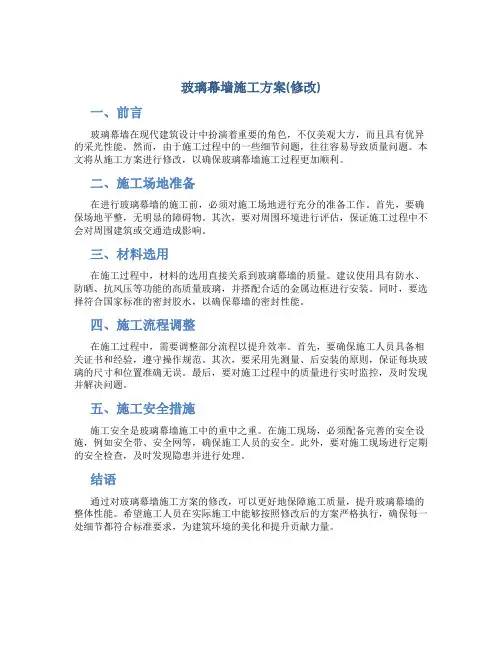 玻璃幕墙施工方案(修改)

一、前言

玻璃幕墙在现代建筑设计中扮演着重要的角色，不仅美观大方，而且具有优异的采光性能。然而，由于施工过程中的一些细节问题，往往容易导致质量问题。本文将从施工方案进行修改，以确保玻璃幕墙施工过程更加顺利。

二、施工场地准备

在进行玻璃幕墙的施工前，必须对施工场地进行充分的准备工作。首先，要确保场地平整，无明显的障碍物。其次，要对周围环境进行评估，保证施工过程中不会对周围建筑或交通造成影响。

三、材料选用

在施工过程中，材料的选用直接关系到玻璃幕墙的质量。建议使用具有防水、防晒、抗风压等功能的高质量玻璃，并搭配合适的金属边框进行安装。同时，要选择符合国家标准的密封胶水，以确保幕墙的密封性能。

四、施工流程调整

在施工过程中，需要调整部分流程以提升效率。首先，要确保施工人员具备相关证书和经验，遵守操作规范。其次，要采用先测量、后安装的原则，保证每块玻璃的尺寸和位置准确无误。最后，要对施工过程中的质量进行实时监控，及时发现并解决问题。

五、施工安全措施

施工安全是玻璃幕墙施工中的重中之重。在施工现场，必须配备完善的安全设施，例如安全带、安全网等，确保施工人员的安全。此外，要对施工现场进行定期的安全检查，及时发现隐患并进行处理。

结语

通过对玻璃幕墙施工方案的修改，可以更好地保障施工质量，提升玻璃幕墙的整体性能。希望施工人员在实际施工中能够按照修改后的方案严格执行，确保每一处细节都符合标准要求，为建筑环境的美化和提升贡献力量。